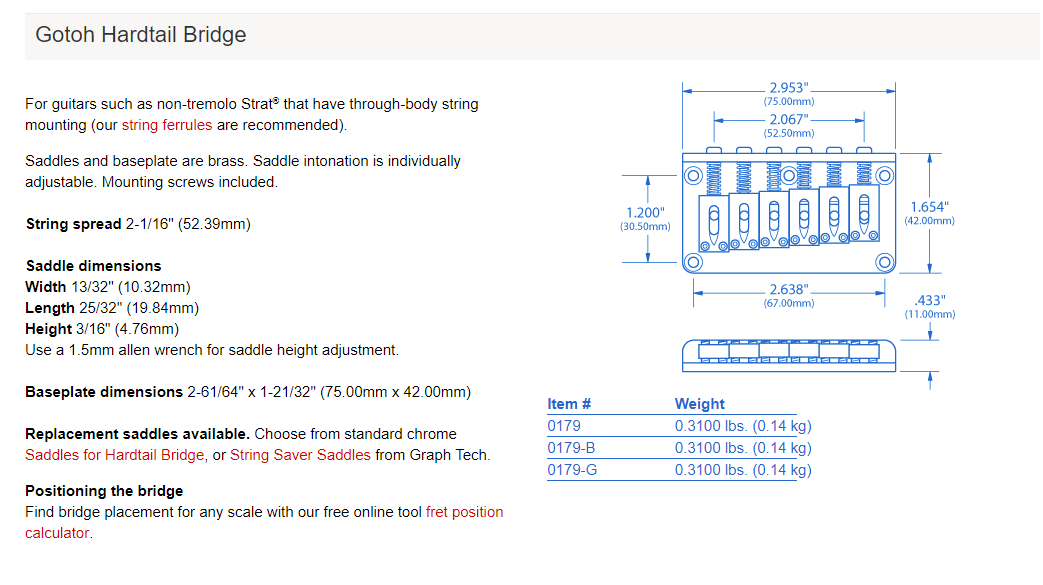 Gotoh Hardtail Bridge

For guitars such as non-tremolo Strat® that have through-body string mounting (our string ferrules are recommended).

Saddles and baseplate are brass. Saddle intonation is individually adjustable. Mounting screws included.

String spread 2-1/16" (52.39mm)

Saddle dimensions
Width 13/32" (10.32mm)
Length 25/32" (19.84mm)
Height 3/16" (4.76mm)
Use a 1.5mm allen wrench for saddle height adjustment.

Baseplate dimensions 2-61/64" x 1-21/32" (75.00mm x 42.00mm)

Replacement saddles available. Choose from standard chrome Saddles for Hardtail Bridge, or String Saver Saddles from Graph Tech.

Positioning the bridge
Find bridge placement for any scale with our free online tool fret position calculator.

2.953" (75.00mm)
2.067" (52.50mm)
1.200" (30.50mm)
1.654" (42.00mm)
2.638" (67.00mm)
.433" (11.00mm)

| Item # | Weight |
|---|---|
| 0179 | 0.3100 lbs. (0.14 kg) |
| 0179-B | 0.3100 lbs. (0.14 kg) |
| 0179-G | 0.3100 lbs. (0.14 kg) |